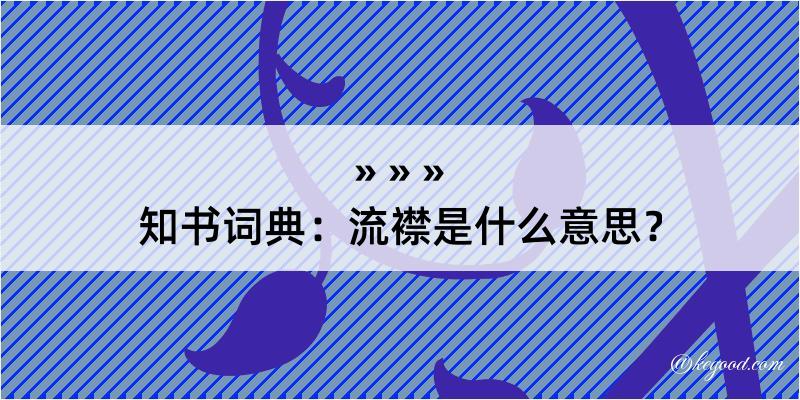 » » »

知书词典：流襟是什么意思？

@kegood.com